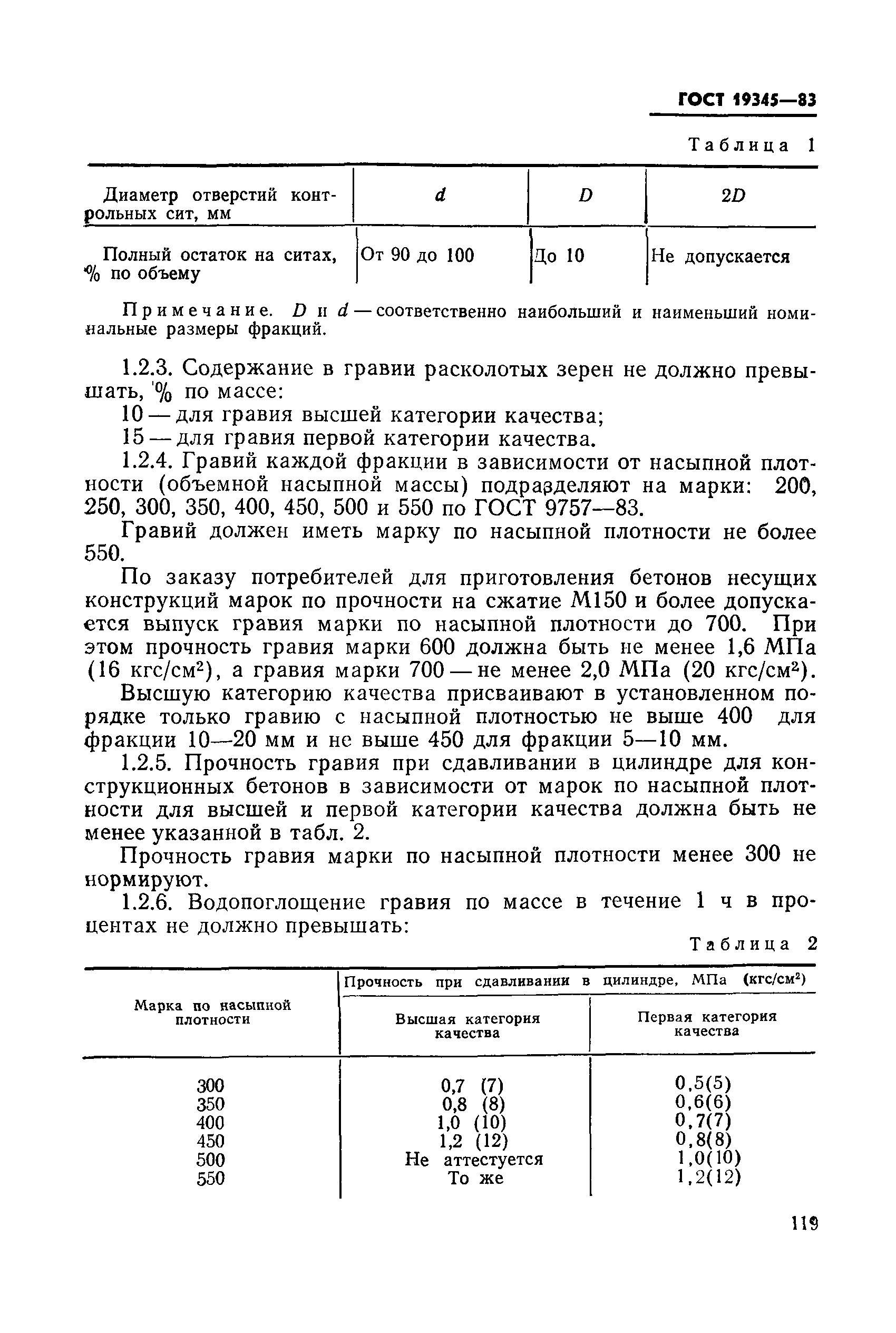 ГОСТ 19345—83

Таблица 1

| Диаметр отверстий контрольных сит, мм | $d$ | $D$ | $2D$ |
|---|---|---|---|
| Полный остаток на ситах, % по объему | От 90 до 100 | До 10 | Не допускается |

Примечание. $D$ и $d$ — соответственно наибольший и наименьший номинальные размеры фракций.

1.2.3. Содержание в гравии расколотых зерен не должно превышать, % по массе:

10 — для гравия высшей категории качества;

15 — для гравия первой категории качества.

1.2.4. Гравий каждой фракции в зависимости от насыпной плотности (объемной насыпной массы) подразделяют на марки: 200, 250, 300, 350, 400, 450, 500 и 550 по ГОСТ 9757—83.

Гравий должен иметь марку по насыпной плотности не более 550.

По заказу потребителей для приготовления бетонов несущих конструкций марок по прочности на сжатие М150 и более допускается выпуск гравия марки по насыпной плотности до 700. При этом прочность гравия марки 600 должна быть не менее 1,6 МПа (16 кгс/см$^2$), а гравия марки 700 — не менее 2,0 МПа (20 кгс/см$^2$).

Высшую категорию качества присваивают в установленном порядке только гравию с насыпной плотностью не выше 400 для фракции 10—20 мм и не выше 450 для фракции 5—10 мм.

1.2.5. Прочность гравия при сдавливании в цилиндре для конструкционных бетонов в зависимости от марок по насыпной плотности для высшей и первой категории качества должна быть не менее указанной в табл. 2.

Прочность гравия марки по насыпной плотности менее 300 не нормируют.

1.2.6. Водопоглощение гравия по массе в течение 1 ч в процентах не должно превышать:

Таблица 2

| Марка по насыпной плотности | Прочность при сдавливании в цилиндре, МПа (кгс/см$^2$) Высшая категория качества | Прочность при сдавливании в цилиндре, МПа (кгс/см$^2$) Первая категория качества |
|---|---|---|
| 300 | 0,7 (7) | 0,5(5) |
| 350 | 0,8 (8) | 0,6(6) |
| 400 | 1,0 (10) | 0,7(7) |
| 450 | 1,2 (12) | 0,8(8) |
| 500 | Не аттестуется | 1,0(10) |
| 550 | То же | 1,2(12) |

119